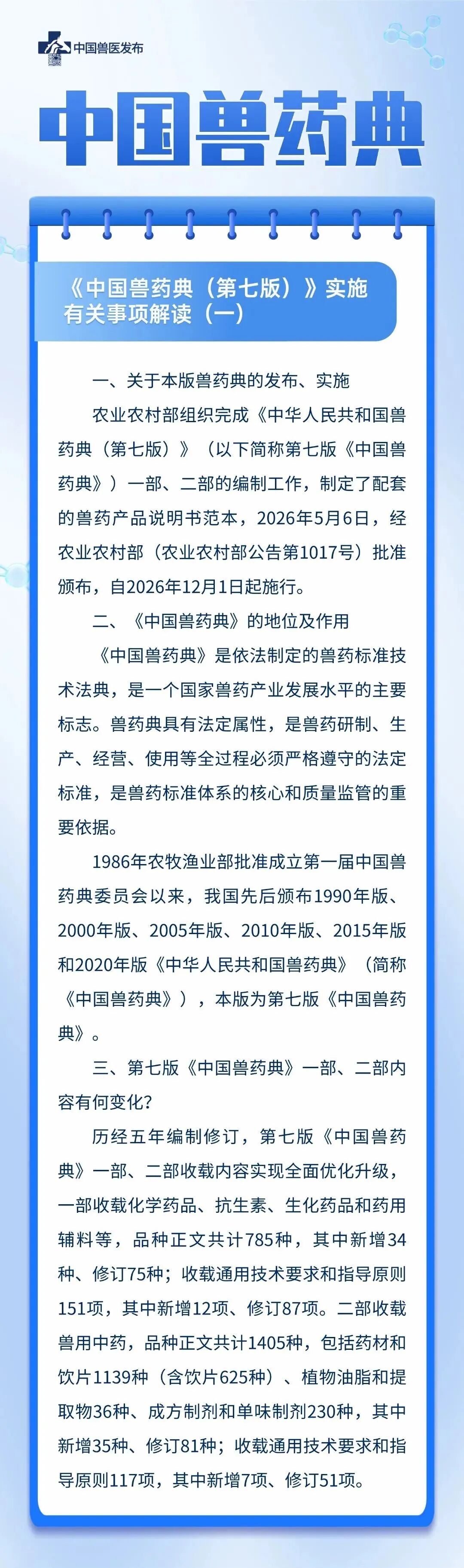 中国兽医发布

中国兽药典

《中国兽药典(第七版)》实施
有关事项解读(一)

一、关于本版兽药典的发布、实施

农业农村部组织完成《中华人民共和国兽药典(第七版)》(以下简称第七版《中国兽药典》)一部、二部的编制工作,制定了配套的兽药产品说明书范本,2026年5月6日,经农业农村部(农业农村部公告第1017号)批准颁布,自2026年12月1日起施行。

二、《中国兽药典》的地位及作用

《中国兽药典》是依法制定的兽药标准技术法典,是一个国家兽药产业发展水平的主要标志。兽药典具有法定属性,是兽药研制、生产、经营、使用等全过程必须严格遵守的法定标准,是兽药标准体系的核心和质量监管的重要依据。

1986年农牧渔业部批准成立第一届中国兽药典委员会以来,我国先后颁布1990年版、2000年版、2005年版、2010年版、2015年版和2020年版《中华人民共和国兽药典》(简称《中国兽药典》),本版为第七版《中国兽药典》。

三、第七版《中国兽药典》一部、二部内容有何变化?

历经五年编制修订,第七版《中国兽药典》一部、二部收载内容实现全面优化升级,一部收载化学药品、抗生素、生化药品和药用辅料等,品种正文共计785种,其中新增34种、修订75种;收载通用技术要求和指导原则151项,其中新增12项、修订87项。二部收载兽用中药,品种正文共计1405种,包括药材和饮片1139种(含饮片625种)、植物油脂和提取物36种、成方制剂和单味制剂230种,其中新增35种、修订81种;收载通用技术要求和指导原则117项,其中新增7项、修订51项。